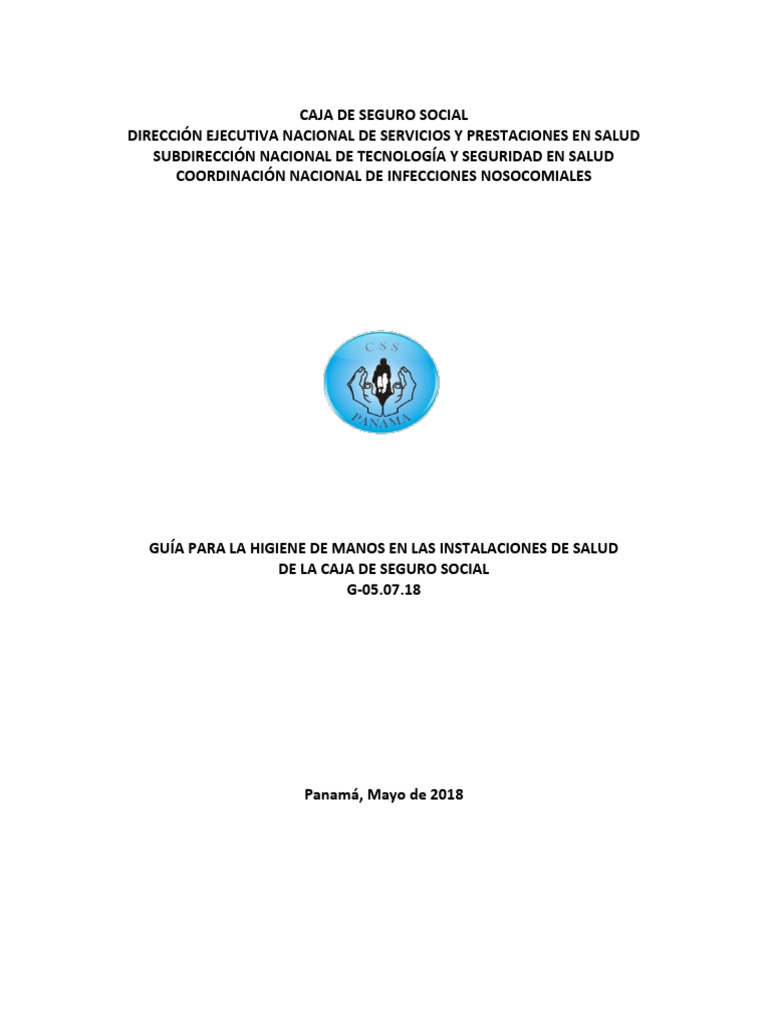 CAJA DE SEGURO SOCIAL
DIRECCIÓN EJECUTIVA NACIONAL DE SERVICIOS Y PRESTACIONES EN SALUD
SUBDIRECCIÓN NACIONAL DE TECNOLOGÍA Y SEGURIDAD EN SALUD
COORDINACIÓN NACIONAL DE INFECCIONES NOSOCOMIALES

C S S
PANAMA

GUÍA PARA LA HIGIENE DE MANOS EN LAS INSTALACIONES DE SALUD
DE LA CAJA DE SEGURO SOCIAL
G-05.07.18

Panamá, Mayo de 2018